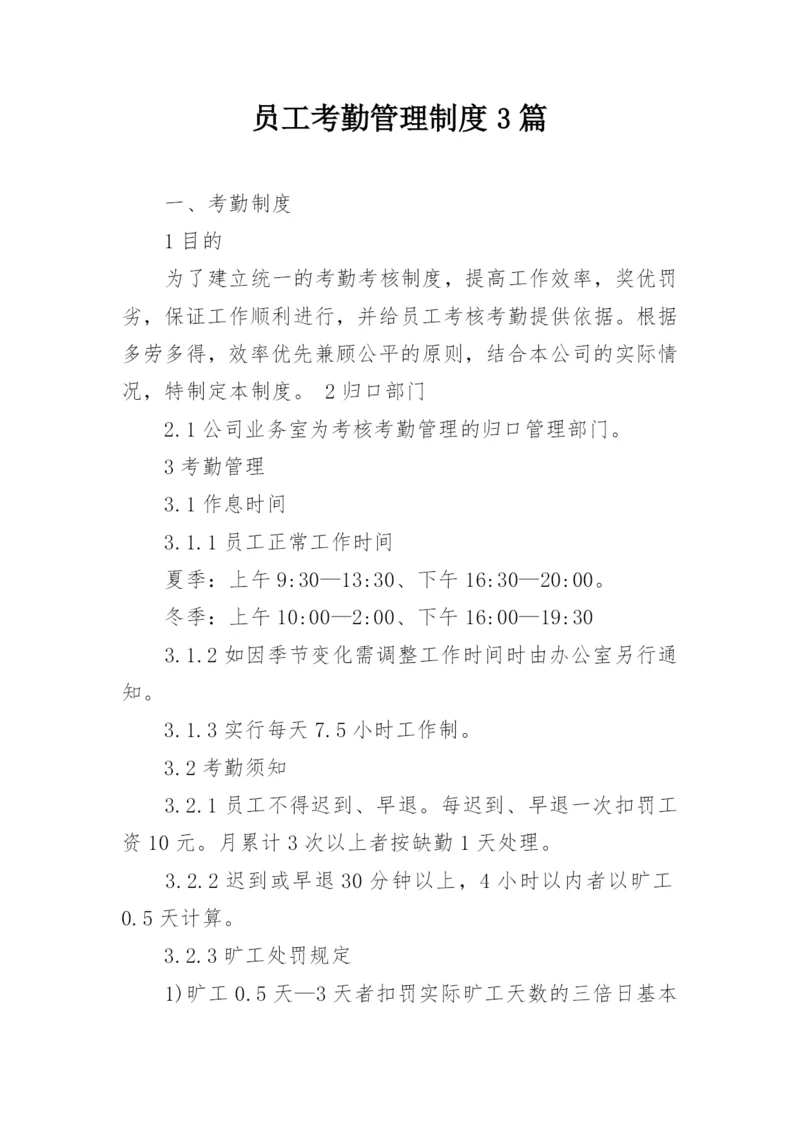 员工考勤管理制度3篇

一、考勤制度

1目的

为了建立统一的考勤考核制度，提高工作效率，奖优罚劣，保证工作顺利进行，并给员工考核考勤提供依据。根据多劳多得，效率优先兼顾公平的原则，结合本公司的实际情况，特制定本制度。 2归口部门

2.1公司业务室为考核考勤管理的归口管理部门。

3考勤管理

3.1作息时间

3.1.1员工正常工作时间

夏季：上午9:30—13:30、下午16:30—20:00。

冬季：上午10:00—2:00、下午16:00—19:30

3.1.2如因季节变化需调整工作时间时由办公室另行通知。

3.1.3实行每天7.5小时工作制。

3.2考勤须知

3.2.1员工不得迟到、早退。每迟到、早退一次扣罚工资10元。月累计3次以上者按缺勤1天处理。

3.2.2迟到或早退30分钟以上，4小时以内者以旷工0.5天计算。

3.2.3旷工处罚规定

1)旷工0.5天—3天者扣罚实际旷工天数的三倍日基本